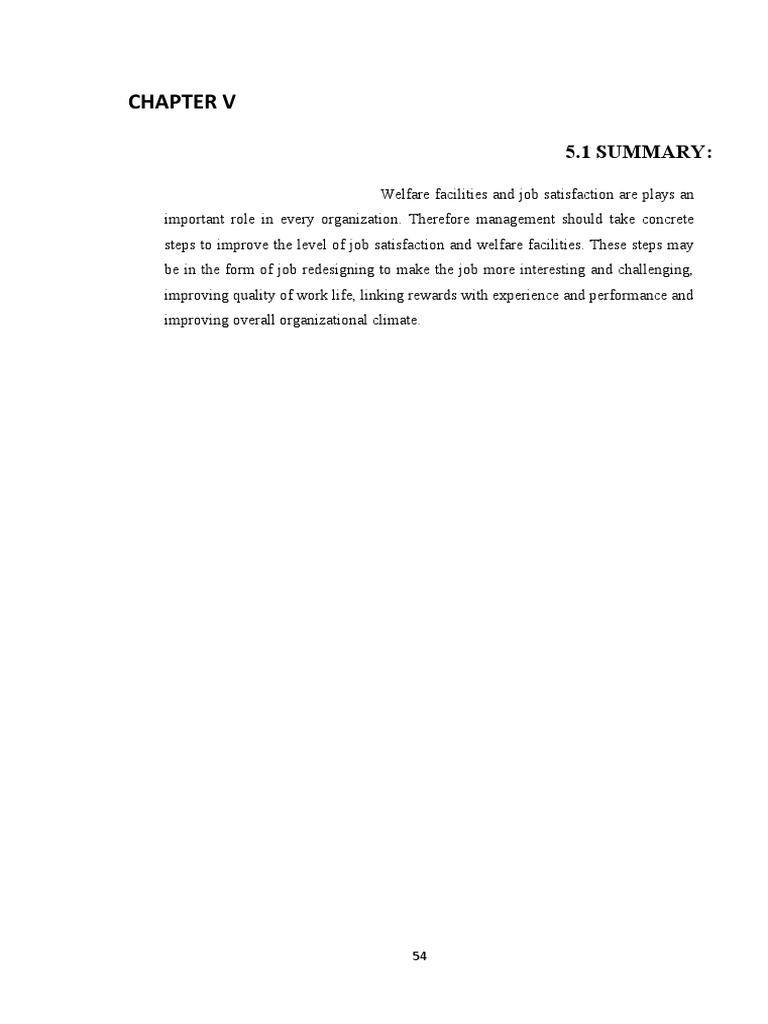 CHAPTER V

5.1 SUMMARY:

Welfare facilities and job satisfaction are plays an important role in every organization. Therefore management should take concrete steps to improve the level of job satisfaction and welfare facilities. These steps may be in the form of job redesigning to make the job more interesting and challenging, improving quality of work life, linking rewards with experience and performance and improving overall organizational climate.

54